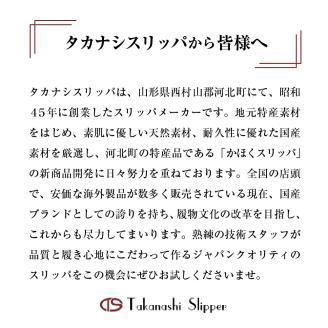 タカナシスリッパから皆様へ

タカナシスリッパは、山形県西村山郡河北町にて、昭和45年に創業したスリッパメーカーです。地元特産素材をはじめ、素肌に優しい天然素材、耐久性に優れた国産素材を厳選し、河北町の特産品である「かほくスリッパ」の新商品開発に日々努力を重ねております。全国の店頭で、安価な海外製品が数多く販売されている現在、国産ブランドとしての誇りを持ち、履物文化の改革を目指し、これからも尽力してまいります。熟練の技術スタッフが品質と履き心地にこだわって作るジャパンクオリティのスリッパをこの機会にぜひお試しくださいませ。

Takanashi Slipper